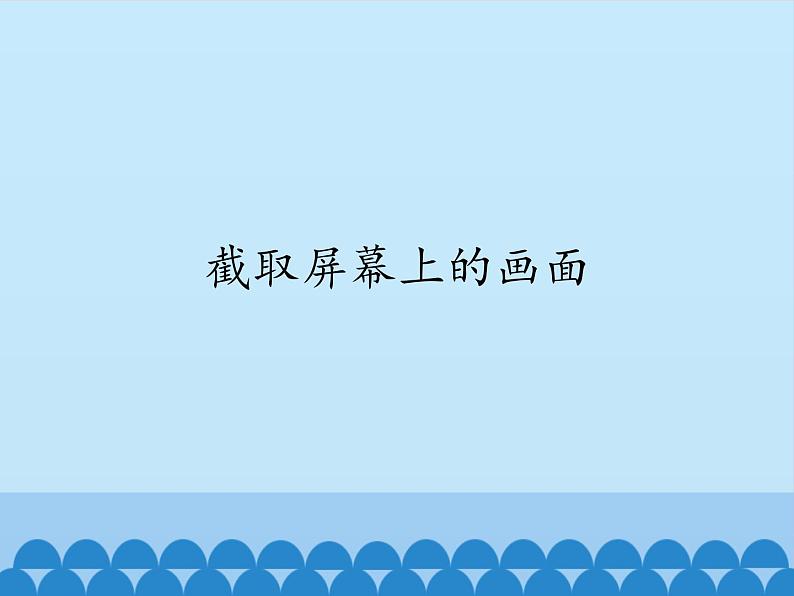 截取屏幕上的画面